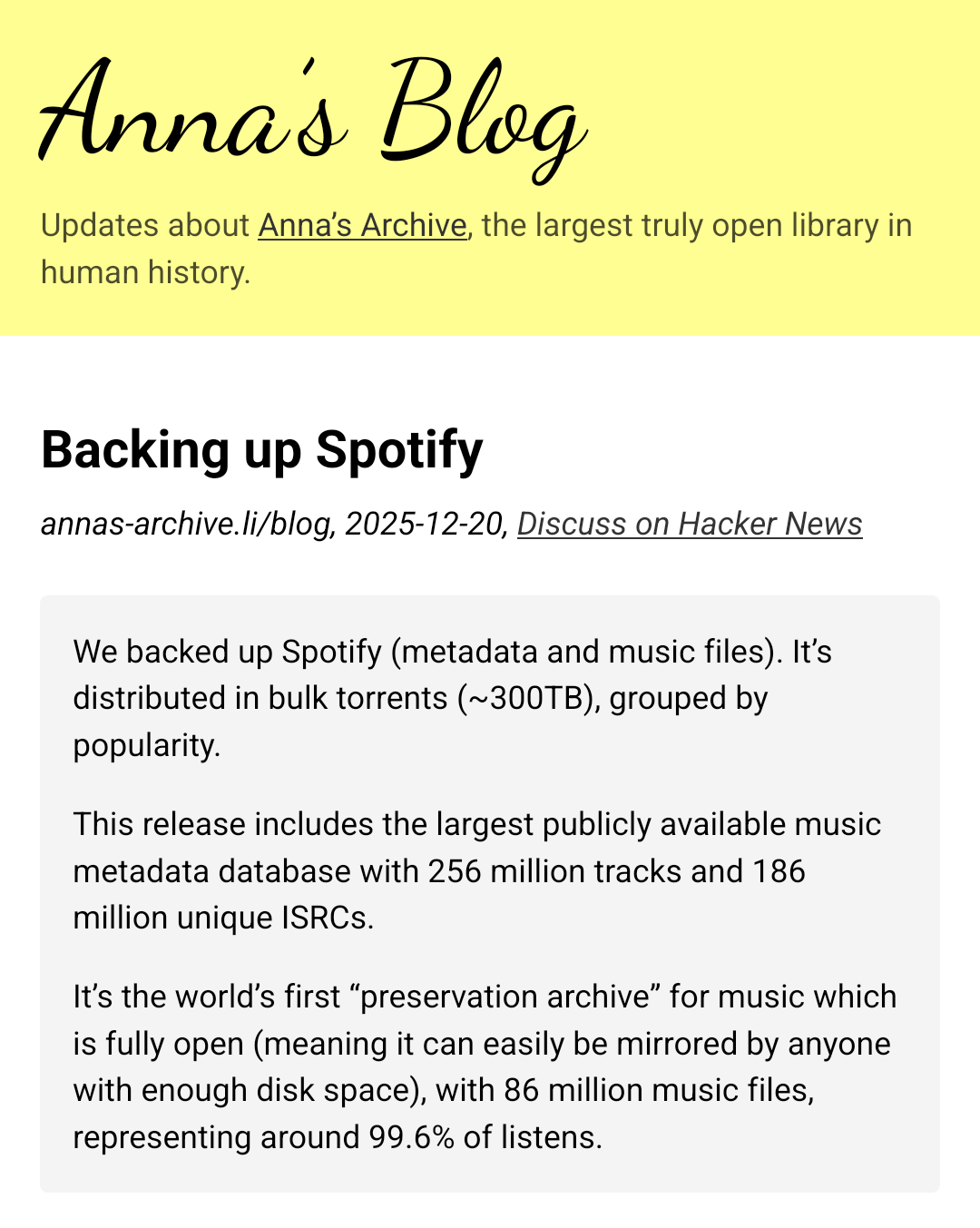 Anna's Blog

Updates about Anna's Archive, the largest truly open library in human history.

Backing up Spotify

annas-archive.li/blog, 2025-12-20, Discuss on Hacker News

We backed up Spotify (metadata and music files). It's distributed in bulk torrents (~300TB), grouped by popularity.

This release includes the largest publicly available music metadata database with 256 million tracks and 186 million unique ISRCs.

It's the world's first "preservation archive" for music which is fully open (meaning it can easily be mirrored by anyone with enough disk space), with 86 million music files, representing around 99.6% of listens.